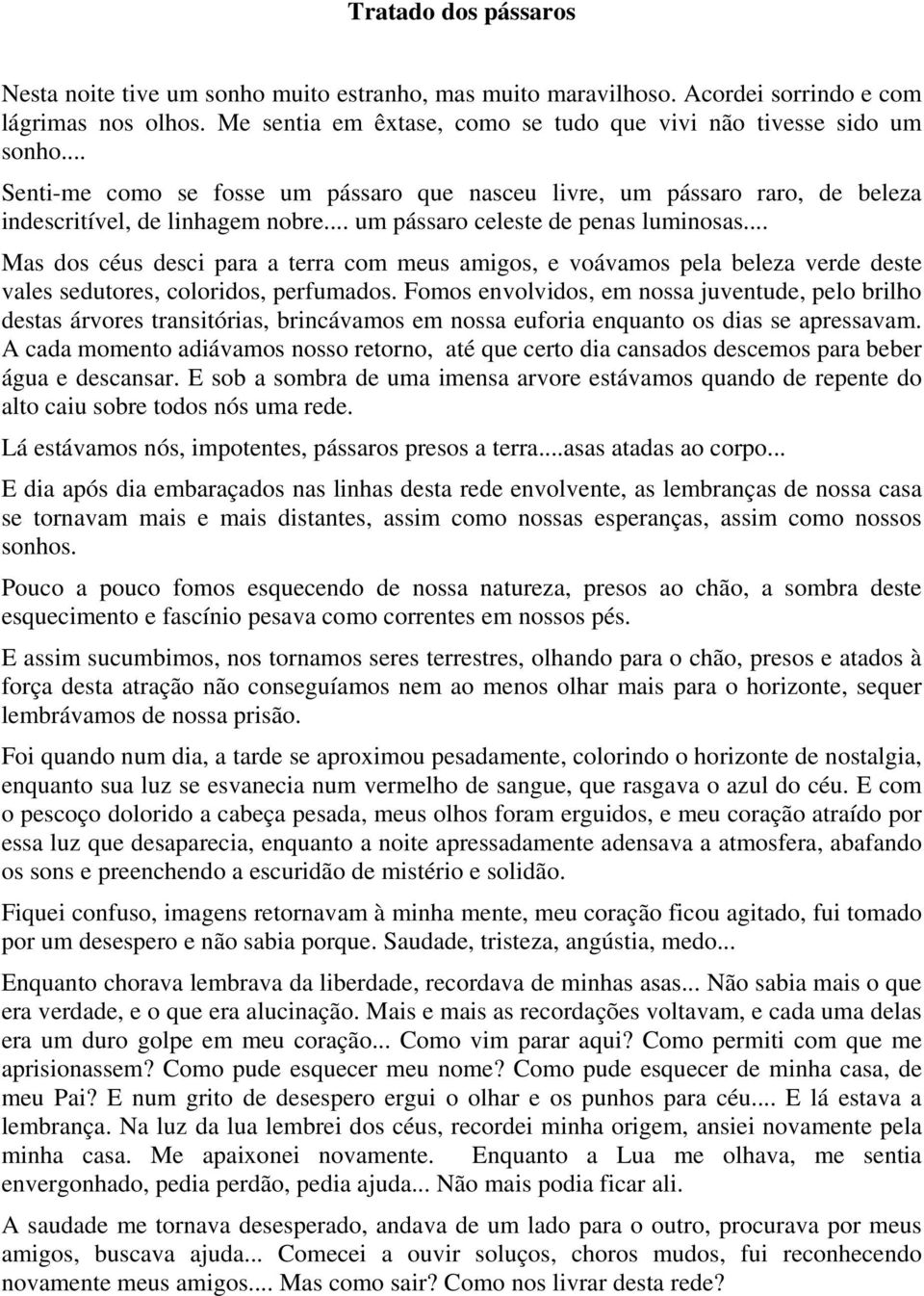 Tratado dos pássaros

Nesta noite tive um sonho muito estranho, mas muito maravilhoso. Acordei sorrindo e com lágrimas nos olhos. Me sentia em êxtase, como se tudo que vivi não tivesse sido um sonho...

Senti-me como se fosse um pássaro que nasceu livre, um pássaro raro, de beleza indescritível, de linhagem nobre... um pássaro celeste de penas luminosas...

Mas dos céus desci para a terra com meus amigos, e voávamos pela beleza verde deste vales sedutores, coloridos, perfumados. Fomos envolvidos, em nossa juventude, pelo brilho destas árvores transitórias, brincávamos em nossa euforia enquanto os dias se apressavam. A cada momento adiávamos nosso retorno, até que certo dia cansados descemos para beber água e descansar. E sob a sombra de uma imensa arvore estávamos quando de repente do alto caiu sobre todos nós uma rede.

Lá estávamos nós, impotentes, pássaros presos a terra....asas atadas ao corpo...

E dia após dia embaraçados nas linhas desta rede envolvente, as lembranças de nossa casa se tornavam mais e mais distantes, assim como nossas esperanças, assim como nossos sonhos.

Pouco a pouco fomos esquecendo de nossa natureza, presos ao chão, a sombra deste esquecimento e fascínio pesava como correntes em nossos pés.

E assim sucumbimos, nos tornamos seres terrestres, olhando para o chão, presos e atados à força desta atração não conseguíamos nem ao menos olhar mais para o horizonte, sequer lembrávamos de nossa prisão.

Foi quando num dia, a tarde se aproximou pesadamente, colorindo o horizonte de nostalgia, enquanto sua luz se esvanecia num vermelho de sangue, que rasgava o azul do céu. E com o pescoço dolorido a cabeça pesada, meus olhos foram erguidos, e meu coração atraído por essa luz que desaparecia, enquanto a noite apressadamente adensava a atmosfera, abafando os sons e preenchendo a escuridão de mistério e solidão.

Fiquei confuso, imagens retornavam à minha mente, meu coração ficou agitado, fui tomado por um desespero e não sabia porque. Saudade, tristeza, angústia, medo...

Enquanto chorava lembrava da liberdade, recordava de minhas asas... Não sabia mais o que era verdade, e o que era alucinação. Mais e mais as recordações voltavam, e cada uma delas era um duro golpe em meu coração... Como vim parar aqui? Como permiti com que me aprisionassem? Como pude esquecer meu nome? Como pude esquecer de minha casa, de meu Pai? E num grito de desespero ergui o olhar e os punhos para céu.... E lá estava a lembrança. Na luz da lua lembrei dos céus, recordei minha origem, ansiei novamente pela minha casa. Me apaixonei novamente. Enquanto a Lua me olhava, me sentia envergonhado, pedia perdão, pedia ajuda... Não mais podia ficar ali.

A saudade me tornava desesperado, andava de um lado para o outro, procurava por meus amigos, buscava ajuda... Comecei a ouvir soluços, choros mudos, fui reconhecendo novamente meus amigos.... Mas como sair? Como nos livrar desta rede?